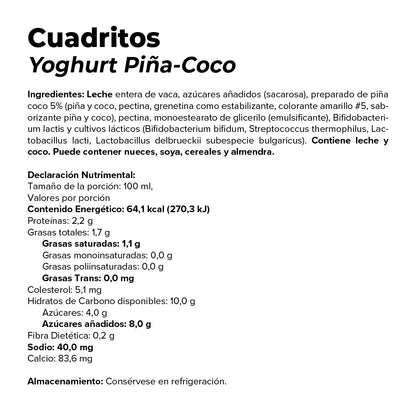 Cuadritos
Yoghurt Piña-Coco

Ingredientes: Leche entera de vaca, azúcares añadidos (sacarosa), preparado de piña coco 5% (piña y coco, pectina, grenetina como estabilizante, colorante amarillo #5, saborizante piña y coco), pectina, monoestearato de glicerilo (emulsificante), Bifidobacterium lactis y cultivos lácticos (Bifidobacterium bifidum, Streptococcus thermophilus, Lactobacillus lacti, Lactobacillus delbrueckii subespecie bulgaricus). Contiene leche y coco. Puede contener nueces, soya, cereales y almendra.

Declaración Nutrimental:
Tamaño de la porción: 100 ml,
Valores por porción
Contenido Energético: 64,1 kcal (270,3 kJ)
Proteínas: 2,2 g
Grasas totales: 1,7 g
Grasas saturadas: 1,1 g
Grasas monoinsaturadas: 0,0 g
Grasas poliinsaturadas: 0,0 g
Grasas Trans: 0,0 mg
Colesterol: 5,1 mg
Hidratos de Carbono disponibles: 10,0 g
Azúcares: 4,0 g
Azúcares añadidos: 8,0 g
Fibra Dietética: 0,2 g
Sodio: 40,0 mg
Calcio: 83,6 mg

Almacenamiento: Consérvese en refrigeración.